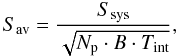 $S_{\mathrm{av}} = \frac{S_{\mathrm{sys}}}{\sqrt{N_{\mathrm{p}} \cdot B \cdot T_{\mathrm{int}}}},$